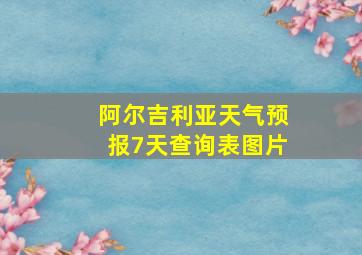 阿尔吉利亚天气预报7天查询表图片